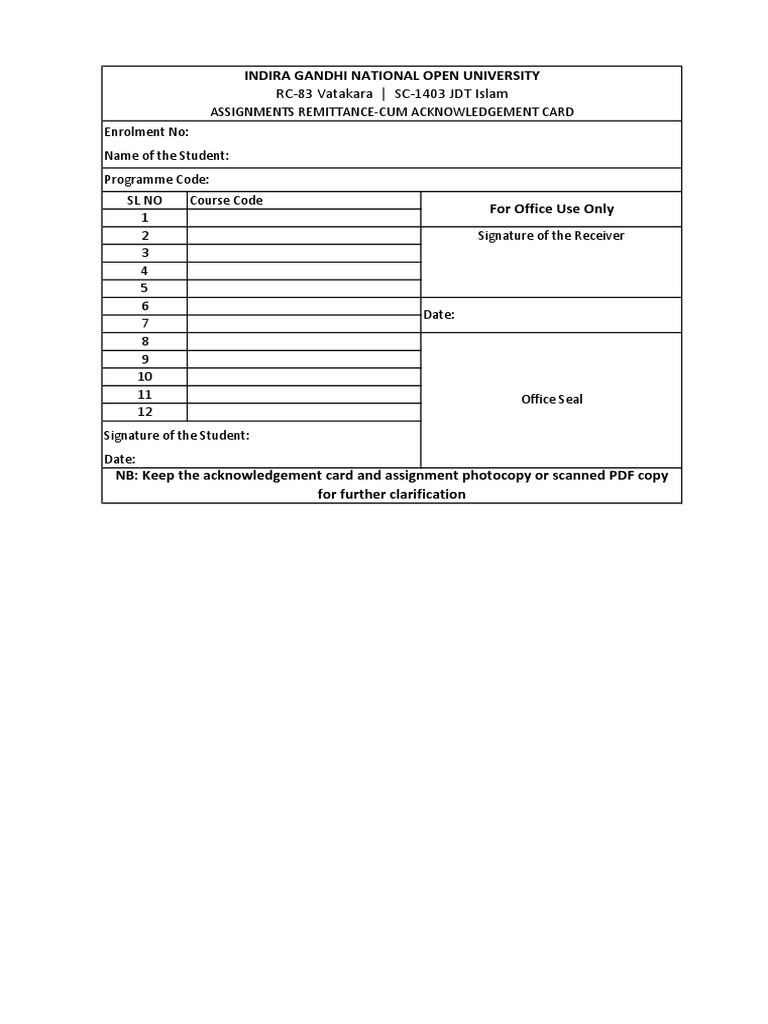 INDIRA GANDHI NATIONAL OPEN UNIVERSITY
RC-83 Vatakara | SC-1403 JDT Islam
ASSIGNMENTS REMITTANCE-CUM ACKNOWLEDGEMENT CARD

Enrolment No:

Name of the Student:

Programme Code:

| SL NO | Course Code |
|---|---|
| 1 | |
| 2 | |
| 3 | |
| 4 | |
| 5 | |
| 6 | |
| 7 | |
| 8 | |
| 9 | |
| 10 | |
| 11 | |
| 12 | |

Signature of the Student:

Date:

For Office Use Only

Signature of the Receiver

Date:

Office Seal

NB: Keep the acknowledgement card and assignment photocopy or scanned PDF copy for further clarification